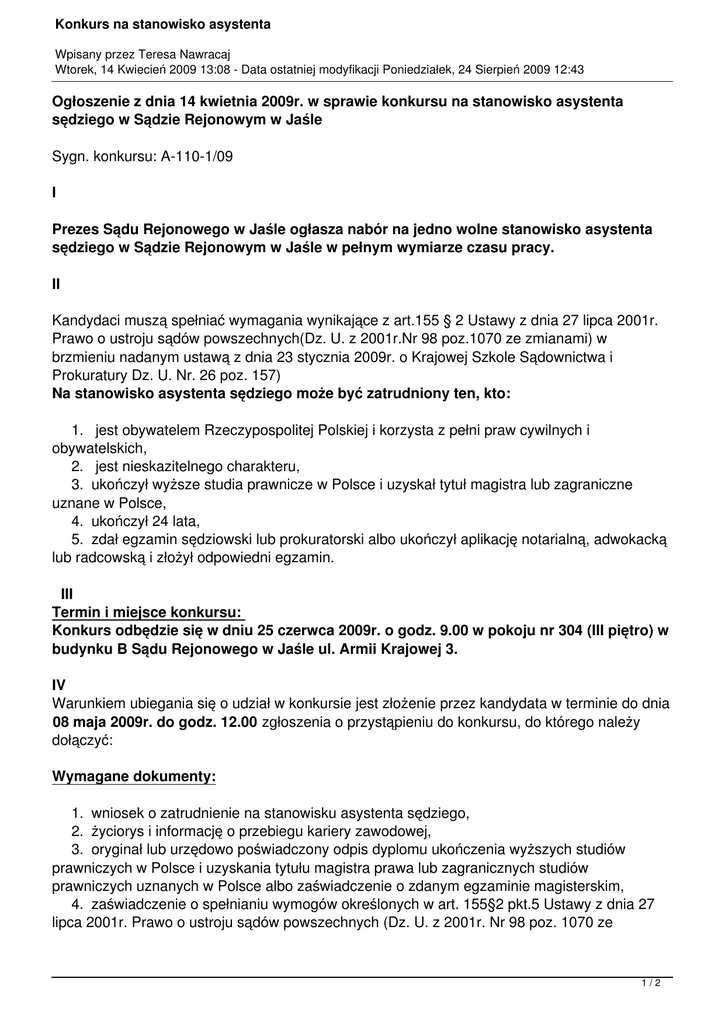 Konkurs na stanowisko asystenta

Wpisany przez Teresa Nawracaj
Wtorek, 14 Kwiecień 2009 13:08 - Data ostatniej modyfikacji Poniedziałek, 24 Sierpień 2009 12:43

Ogłoszenie z dnia 14 kwietnia 2009r. w sprawie konkursu na stanowisko asystenta sędziego w Sądzie Rejonowym w Jaśle

Sygn. konkursu: A-110-1/09

I

Prezes Sądu Rejonowego w Jaśle ogłasza nabór na jedno wolne stanowisko asystenta sędziego w Sądzie Rejonowym w Jaśle w pełnym wymiarze czasu pracy.

II

Kandydaci muszą spełniać wymagania wynikające z art.155 § 2 Ustawy z dnia 27 lipca 2001r. Prawo o ustroju sądów powszechnych(Dz. U. z 2001r.Nr 98 poz.1070 ze zmianami) w brzmieniu nadanym ustawą z dnia 23 stycznia 2009r. o Krajowej Szkole Sądownictwa i Prokuratury Dz. U. Nr. 26 poz. 157)
Na stanowisko asystenta sędziego może być zatrudniony ten, kto:

1. jest obywatelem Rzeczypospolitej Polskiej i korzysta z pełni praw cywilnych i obywatelskich,
2. jest nieskazitelnego charakteru,
3. ukończył wyższe studia prawnicze w Polsce i uzyskał tytuł magistra lub zagraniczne uznane w Polsce,
4. ukończył 24 lata,
5. zdał egzamin sędziowski lub prokuratorski albo ukończył aplikację notarialną, adwokacką lub radcowską i złożył odpowiedni egzamin.

III
Termin i miejsce konkursu:
Konkurs odbędzie się w dniu 25 czerwca 2009r. o godz. 9.00 w pokoju nr 304 (III piętro) w budynku B Sądu Rejonowego w Jaśle ul. Armii Krajowej 3.

IV
Warunkiem ubiegania się o udział w konkursie jest złożenie przez kandydata w terminie do dnia 08 maja 2009r. do godz. 12.00 zgłoszenia o przystąpieniu do konkursu, do którego należy dołączyć:

Wymagane dokumenty:

1. wniosek o zatrudnienie na stanowisku asystenta sędziego,
2. życiorys i informację o przebiegu kariery zawodowej,
3. oryginał lub urzędowo poświadczony odpis dyplomu ukończenia wyższych studiów prawniczych w Polsce i uzyskania tytułu magistra prawa lub zagranicznych studiów prawniczych uznanych w Polsce albo zaświadczenie o zdanym egzaminie magisterskim,
4. zaświadczenie o spełnianiu wymogów określonych w art. 155§2 pkt.5 Ustawy z dnia 27 lipca 2001r. Prawo o ustroju sądów powszechnych (Dz. U. z 2001r. Nr 98 poz. 1070 ze

1 / 2